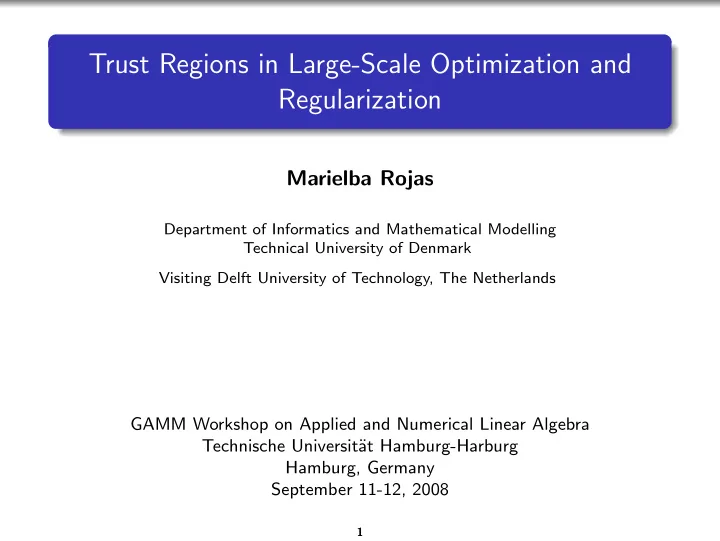 Trust Regions in Large-Scale Optimization and Regularization

Marielba Rojas

Department of Informatics and Mathematical Modelling
Technical University of Denmark

Visiting Delft University of Technology, The Netherlands

GAMM Workshop on Applied and Numerical Linear Algebra
Technische Universität Hamburg-Harburg
Hamburg, Germany
September 11-12, 2008

1